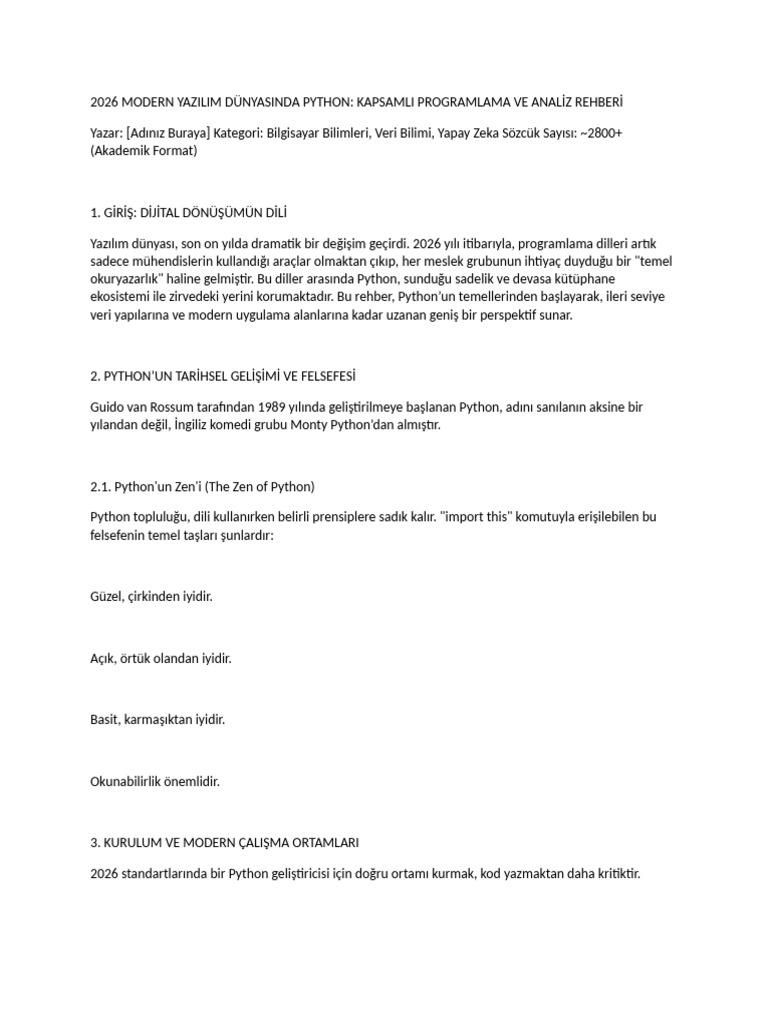 2026 MODERN YAZILIM DÜNYASINDA PYTHON: KAPSAMLI PROGRAMLAMA VE ANALİZ REHBERİ

Yazar: [Adınız Buraya] Kategori: Bilgisayar Bilimleri, Veri Bilimi, Yapay Zeka Sözcük Sayısı: ~2800+ (Akademik Format)

1. GİRİŞ: DİJİTAL DÖNÜŞÜMÜN DİLİ

Yazılım dünyası, son on yılda dramatik bir değişim geçirdi. 2026 yılı itibarıyla, programlama dilleri artık sadece mühendislerin kullandığı araçlar olmaktan çıkıp, her meslek grubunun ihtiyaç duyduğu bir "temel okuryazarlık" haline gelmiştir. Bu diller arasında Python, sunduğu sadelik ve devasa kütüphane ekosistemi ile zirvedeki yerini korumaktadır. Bu rehber, Python'un temellerinden başlayarak, ileri seviye veri yapılarına ve modern uygulama alanlarına kadar uzanan geniş bir perspektif sunar.

2. PYTHON'UN TARİHSEL GELİŞİMİ VE FELSEFESİ

Guido van Rossum tarafından 1989 yılında geliştirilmeye başlanan Python, adını sanılanın aksine bir yılandan değil, İngiliz komedi grubu Monty Python'dan almıştır.

2.1. Python'un Zen'i (The Zen of Python)

Python topluluğu, dili kullanırken belirli prensiplere sadık kalır. "import this" komutuyla erişilebilen bu felsefenin temel taşları şunlardır:

Güzel, çirkinden iyidir.

Açık, örtük olandan iyidir.

Basit, karmaşıktan iyidir.

Okunabilirlik önemlidir.

3. KURULUM VE MODERN ÇALIŞMA ORTAMLARI

2026 standartlarında bir Python geliştiricisi için doğru ortamı kurmak, kod yazmaktan daha kritiktir.